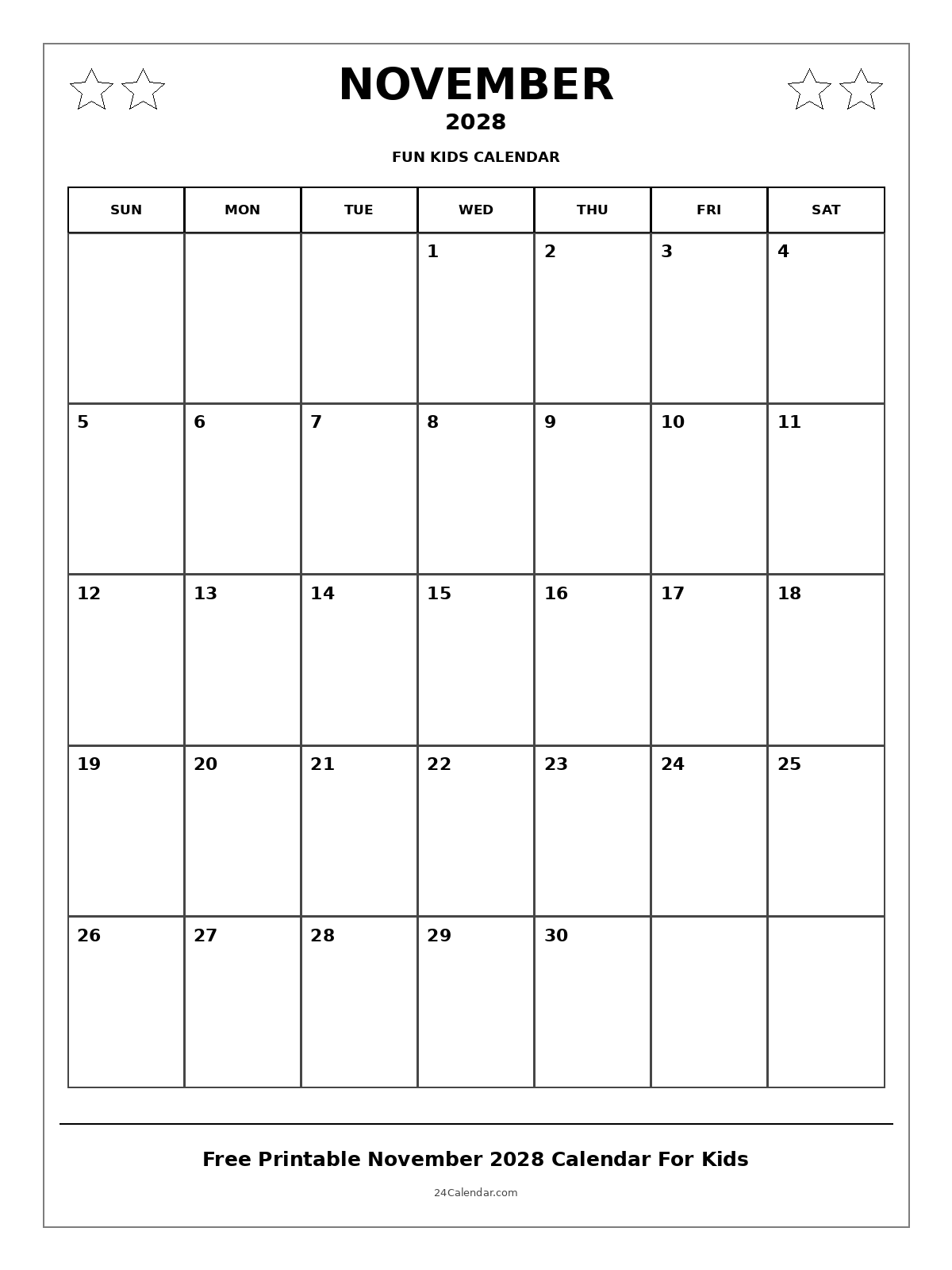 NOVEMBER
2028
FUN KIDS CALENDAR

| SUN | MON | TUE | WED | THU | FRI | SAT |
|---|---|---|---|---|---|---|
| | | | 1 | 2 | 3 | 4 |
| 5 | 6 | 7 | 8 | 9 | 10 | 11 |
| 12 | 13 | 14 | 15 | 16 | 17 | 18 |
| 19 | 20 | 21 | 22 | 23 | 24 | 25 |
| 26 | 27 | 28 | 29 | 30 | | |

Free Printable November 2028 Calendar For Kids
24Calendar.com